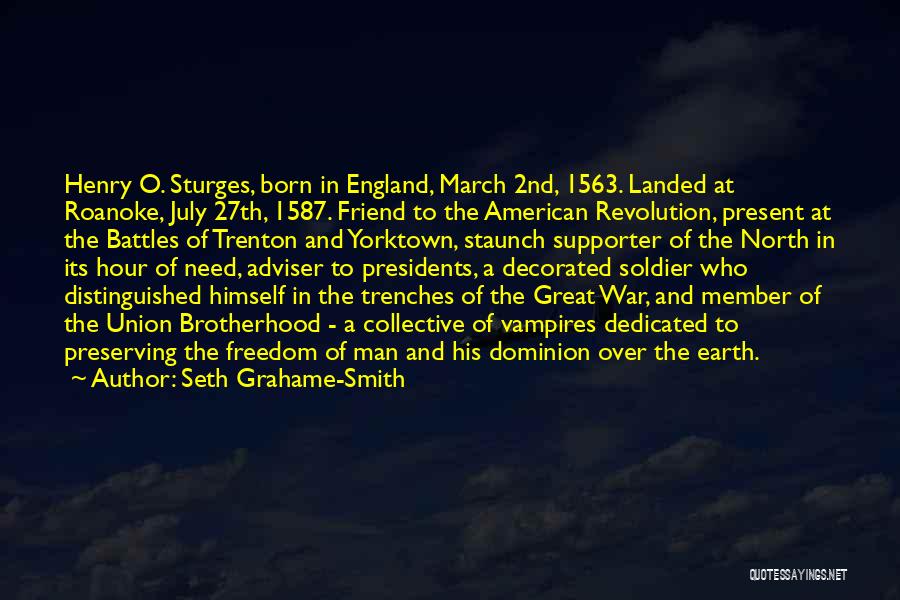 Henry O. Sturges, born in England, March 2nd, 1563. Landed at Roanoke, July 27th, 1587. Friend to the American Revolution, present at the Battles of Trenton and Yorktown, staunch supporter of the North in its hour of need, adviser to presidents, a decorated soldier who distinguished himself in the trenches of the Great War, and member of the Union Brotherhood - a collective of vampires dedicated to preserving the freedom of man and his dominion over the earth.
~ Author: Seth Grahame-Smith

QUOTESSAYINGS.NET